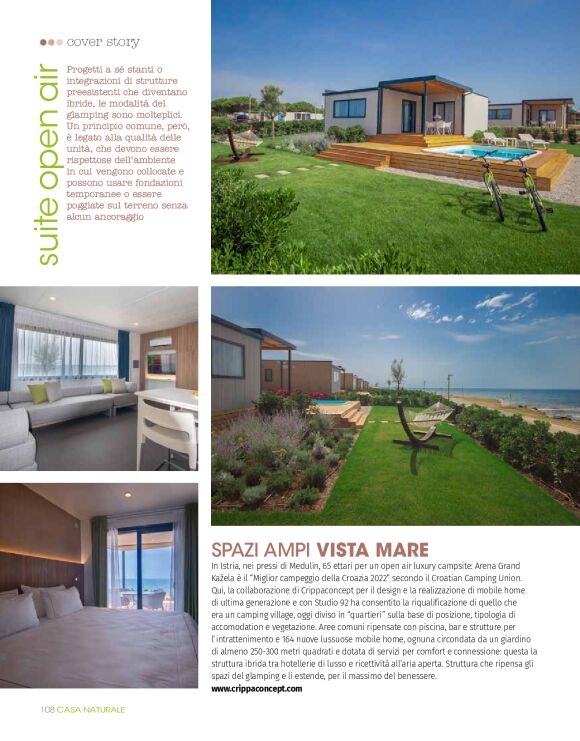 cover story

suite open air

Progetti a sé stanti o integrazioni di strutture preesistenti che diventano ibride, le modalità del glamping sono molteplici. Un principio comune, però, è legato alla qualità delle unità, che devono essere rispettose dell'ambiente in cui vengono collocate e possono usare fondazioni temporanee o essere poggiate sul terreno senza alcun ancoraggio

SPAZI AMPI VISTA MARE

In Istria, nei pressi di Medulin, 65 ettari per un open air luxury campsite: Arena Grand Kažela è il "Miglior campeggio della Croazia 2022" secondo il Croatian Camping Union. Qui, la collaborazione di Crippaconcept per il design e la realizzazione di mobile home di ultima generazione e con Studio 92 ha consentito la riqualificazione di quello che era un camping village, oggi diviso in "quartieri" sulla base di posizione, tipologia di accomodation e vegetazione. Aree comuni ripensate con piscina, bar e strutture per l'intrattenimento e 164 nuove lussuose mobile home, ognuna circondata da un giardino di almeno 250-300 metri quadrati e dotata di servizi per comfort e connessione: questa la struttura ibrida tra hotellerie di lusso e ricettività all'aria aperta. Struttura che ripensa gli spazi del glamping e li estende, per il massimo del benessere.
www.crippaconcept.com

108 CASA NATURALE